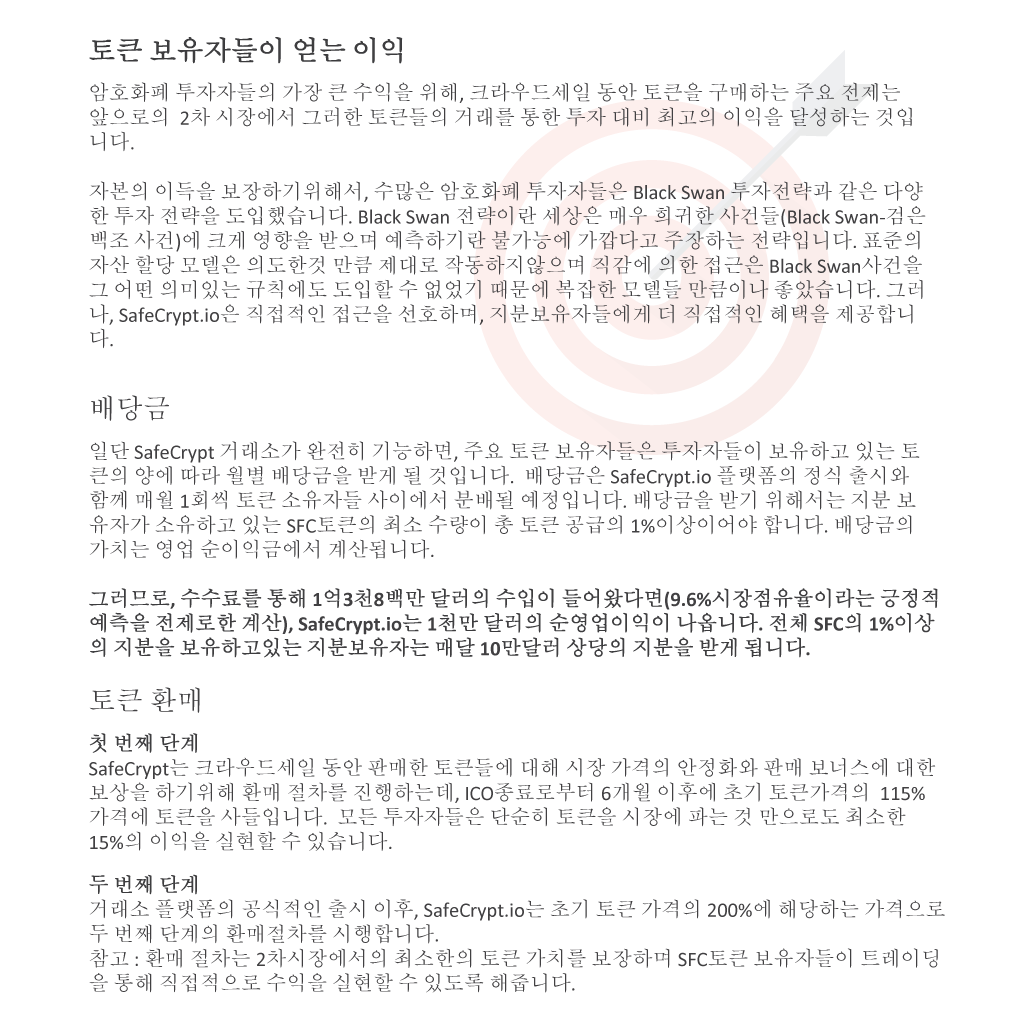 토큰 보유자들이 얻는 이익

암호화폐 투자자들의 가장 큰 수익을 위해, 크라우드세일 동안 토큰을 구매하는 주요 전제는 앞으로의 2차 시장에서 그러한 토큰들의 거래를 통한 투자 대비 최고의 이익을 달성하는 것입니다.

자본의 이득을 보장하기위해서, 수많은 암호화폐 투자자들은 Black Swan 투자전략과 같은 다양한 투자 전략을 도입했습니다. Black Swan 전략이란 세상은 매우 희귀한 사건들(Black Swan-검은 백조 사건)에 크게 영향을 받으며 예측하기란 불가능에 가깝다고 주장하는 전략입니다. 표준의 자산 할당 모델은 의도한것 만큼 제대로 작동하지않으며 직감에 의한 접근은 Black Swan사건을 그 어떤 의미있는 규칙에도 도입할 수 없었기 때문에 복잡한 모델들 만큼이나 좋았습니다. 그러나, SafeCrypt.io은 직접적인 접근을 선호하며, 지분보유자들에게 더 직접적인 혜택을 제공합니다.

배당금

일단 SafeCrypt 거래소가 완전히 기능하면, 주요 토큰 보유자들은 투자자들이 보유하고 있는 토큰의 양에 따라 월별 배당금을 받게 될 것입니다. 배당금은 SafeCrypt.io 플랫폼의 정식 출시와 함께 매월 1회씩 토큰 소유자들 사이에서 분배될 예정입니다. 배당금을 받기 위해서는 지분 보유자가 소유하고 있는 SFC토큰의 최소 수량이 총 토큰 공급의 1%이상이어야 합니다. 배당금의 가치는 영업 순이익금에서 계산됩니다.

그러므로, 수수료를 통해 1억3천8백만 달러의 수입이 들어왔다면(9.6%시장점유율이라는 긍정적 예측을 전제로한 계산), SafeCrypt.io는 1천만 달러의 순영업이익이 나옵니다. 전체 SFC의 1%이상의 지분을 보유하고있는 지분보유자는 매달 10만달러 상당의 지분을 받게 됩니다.

토큰 환매

첫 번째 단계
SafeCrypt는 크라우드세일 동안 판매한 토큰들에 대해 시장 가격의 안정화와 판매 보너스에 대한 보상을 하기위해 환매 절차를 진행하는데, ICO종료로부터 6개월 이후에 초기 토큰가격의 115% 가격에 토큰을 사들입니다. 모든 투자자들은 단순히 토큰을 시장에 파는 것 만으로도 최소한 15%의 이익을 실현할 수 있습니다.

두 번째 단계
거래소 플랫폼의 공식적인 출시 이후, SafeCrypt.io는 초기 토큰 가격의 200%에 해당하는 가격으로 두 번째 단계의 환매절차를 시행합니다.
참고 : 환매 절차는 2차시장에서의 최소한의 토큰 가치를 보장하며 SFC토큰 보유자들이 트레이딩을 통해 직접적으로 수익을 실현할 수 있도록 해줍니다.